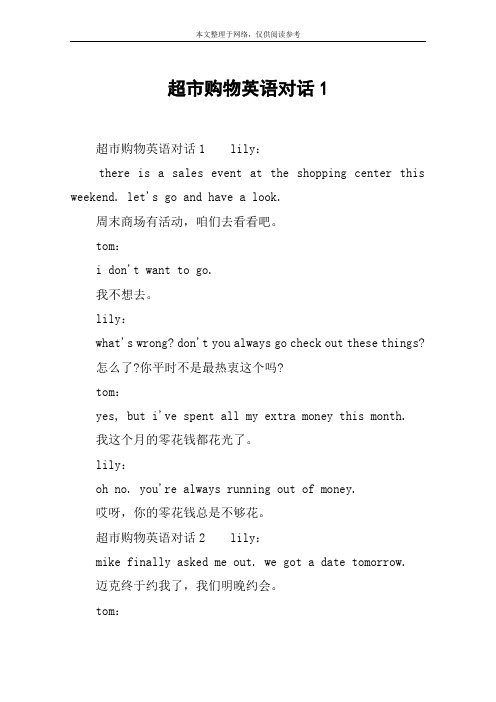 本文整理于网络，仅供阅读参考

超市购物英语对话 1

超市购物英语对话 1　　lily：

there is a sales event at the shopping center this weekend. let's go and have a look.

周末商场有活动，咱们去看看吧。

tom：

i don't want to go.

我不想去。

lily：

what's wrong? don't you always go check out these things?

怎么了?你平时不是最热衷这个吗?

tom：

yes, but i've spent all my extra money this month.

我这个月的零花钱都花光了。

lily：

oh no. you're always running out of money.

哎呀，你的零花钱总是不够花。

超市购物英语对话 2　　lily：

mike finally asked me out. we got a date tomorrow.

迈克终于约我了，我们明晚约会。

tom：